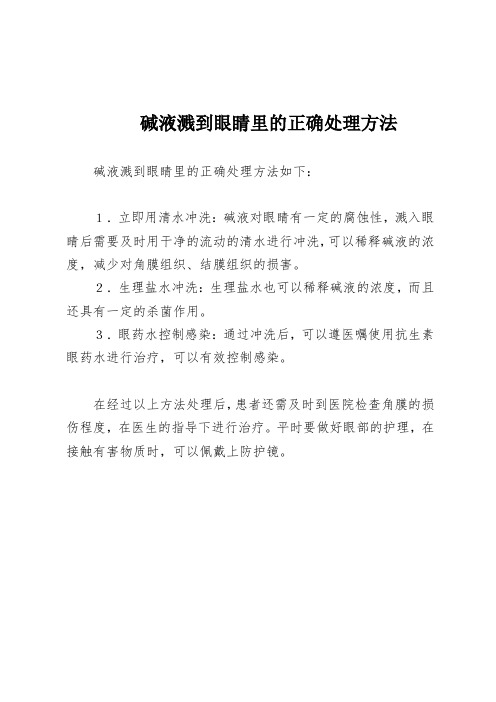 碱液溅到眼睛里的正确处理方法

碱液溅到眼睛里的正确处理方法如下：

1．立即用清水冲洗：碱液对眼睛有一定的腐蚀性，溅入眼睛后需要及时用干净的流动的清水进行冲洗，可以稀释碱液的浓度，减少对角膜组织、结膜组织的损害。

2．生理盐水冲洗：生理盐水也可以稀释碱液的浓度，而且还具有一定的杀菌作用。

3．眼药水控制感染：通过冲洗后，可以遵医嘱使用抗生素眼药水进行治疗，可以有效控制感染。

在经过以上方法处理后，患者还需及时到医院检查角膜的损伤程度，在医生的指导下进行治疗。平时要做好眼部的护理，在接触有害物质时，可以佩戴上防护镜。